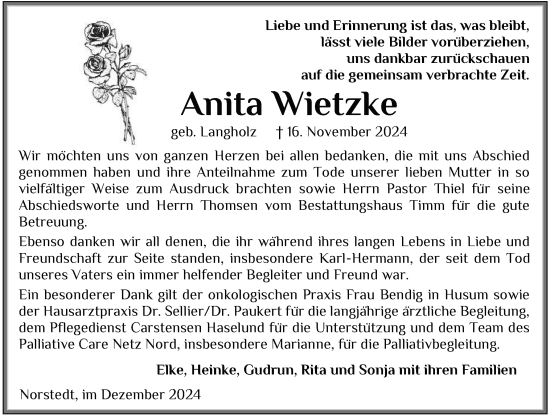 Liebe und Erinnerung ist das, was bleibt,
lässt viele Bilder vorüberziehen,
uns dankbar zurückschauen
auf die gemeinsam verbrachte Zeit.

Anita Wietzke

geb. Langholz † 16. November 2024

Wir möchten uns von ganzen Herzen bei allen bedanken, die mit uns Abschied genommen haben und ihre Anteilnahme zum Tode unserer lieben Mutter in so vielfältiger Weise zum Ausdruck brachten sowie Herrn Pastor Thiel für seine Abschiedsworte und Herrn Thomsen vom Bestattungshaus Timm für die gute Betreuung.

Ebenso danken wir all denen, die ihr während ihres langen Lebens in Liebe und Freundschaft zur Seite standen, insbesondere Karl-Hermann, der seit dem Tod unseres Vaters ein immer helfender Begleiter und Freund war.

Ein besonderer Dank gilt der onkologischen Praxis Frau Bendig in Husum sowie der Hausarztpraxis Dr. Sellier/Dr. Paukert für die langjährige ärztliche Begleitung, dem Pflegedienst Carstensen Haselund für die Unterstützung und dem Team des Palliative Care Netz Nord, insbesondere Marianne, für die Palliativbegleitung.

Elke, Heinke, Gudrun, Rita und Sonja mit ihren Familien

Norstedt, im Dezember 2024